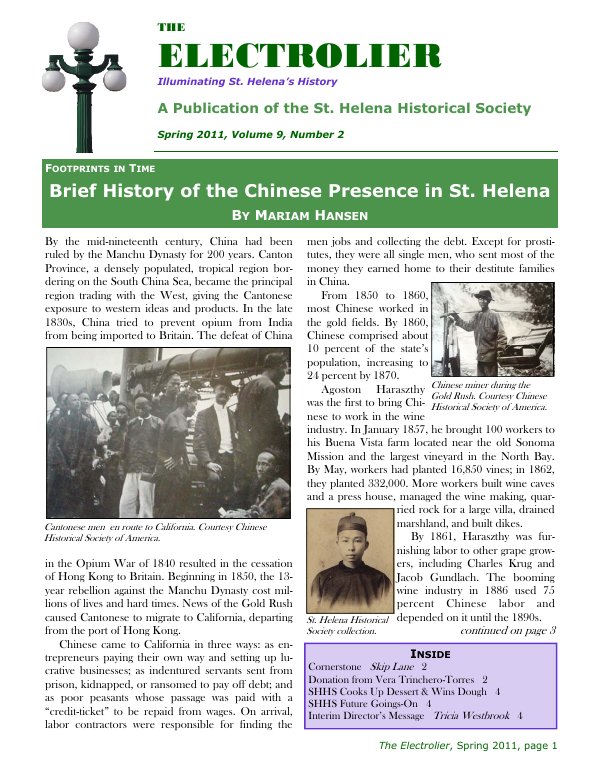 THE
ELECTROLIER
Illuminating St. Helena's History

A Publication of the St. Helena Historical Society

Spring 2011, Volume 9, Number 2

FOOTPRINTS IN TIME
Brief History of the Chinese Presence in St. Helena
BY MARIAM HANSEN

By the mid-nineteenth century, China had been ruled by the Manchu Dynasty for 200 years. Canton Province, a densely populated, tropical region bordering on the South China Sea, became the principal region trading with the West, giving the Cantonese exposure to western ideas and products. In the late 1830s, China tried to prevent opium from India from being imported to Britain. The defeat of China

Cantonese men en route to California. Courtesy Chinese Historical Society of America.

in the Opium War of 1840 resulted in the cessation of Hong Kong to Britain. Beginning in 1850, the 13-year rebellion against the Manchu Dynasty cost millions of lives and hard times. News of the Gold Rush caused Cantonese to migrate to California, departing from the port of Hong Kong.

Chinese came to California in three ways: as entrepreneurs paying their own way and setting up lucrative businesses; as indentured servants sent from prison, kidnapped, or ransomed to pay off debt; and as poor peasants whose passage was paid with a "credit-ticket" to be repaid from wages. On arrival, labor contractors were responsible for finding the men jobs and collecting the debt. Except for prostitutes, they were all single men, who sent most of the money they earned home to their destitute families in China.

From 1850 to 1860, most Chinese worked in the gold fields. By 1860, Chinese comprised about 10 percent of the state's population, increasing to 24 percent by 1870.

Chinese miner during the Gold Rush. Courtesy Chinese Historical Society of America.

Agoston Haraszthy was the first to bring Chinese to work in the wine industry. In January 1857, he brought 100 workers to his Buena Vista farm located near the old Sonoma Mission and the largest vineyard in the North Bay. By May, workers had planted 16,850 vines; in 1862, they planted 332,000. More workers built wine caves and a press house, managed the wine making, quarried rock for a large villa, drained marshland, and built dikes.

By 1861, Haraszthy was furnishing labor to other grape growers, including Charles Krug and Jacob Gundlach. The booming wine industry in 1886 used 75 percent Chinese labor and depended on it until the 1890s.

St. Helena Historical Society collection.

continued on page 3

INSIDE
Cornerstone Skip Lane 2
Donation from Vera Trinchero-Torres 2
SHHS Cooks Up Dessert & Wins Dough 4
SHHS Future Goings-On 4
Interim Director's Message Tricia Westbrook 4

The Electrolier, Spring 2011, page 1